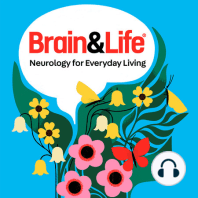 Brain&Life®
Neurology for Everyday Living